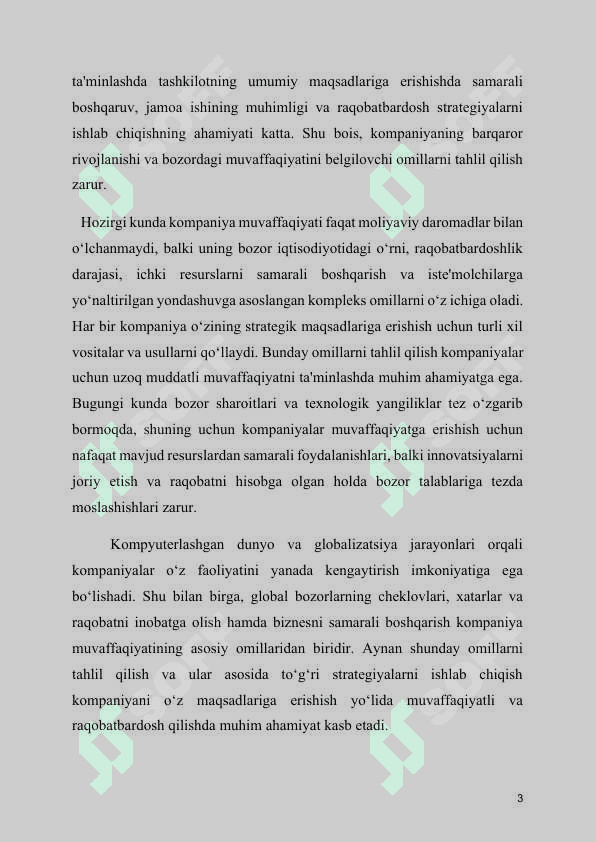 ta'minlashda tashkilotning umumiy maqsadlariga erishishda samarali boshqaruv, jamoa ishining muhimligi va raqobatbardosh strategiyalarni ishlab chiqishning ahamiyati katta. Shu bois, kompaniyaning barqaror rivojlanishi va bozordagi muvaffaqiyatini belgilovchi omillarni tahlil qilish zarur.

Hozirgi kunda kompaniya muvaffaqiyati faqat moliyaviy daromadlar bilan o‘lchanmaydi, balki uning bozor iqtisodiyotidagi o‘rni, raqobatbardoshlik darajasi, ichki resurslarni samarali boshqarish va iste'molchilarga yo‘naltirilgan yondashuvga asoslangan kompleks omillarni o‘z ichiga oladi. Har bir kompaniya o‘zining strategik maqsadlariga erishish uchun turli xil vositalar va usullarni qo‘llaydi. Bunday omillarni tahlil qilish kompaniyalar uchun uzoq muddatli muvaffaqiyatni ta'minlashda muhim ahamiyatga ega. Bugungi kunda bozor sharoitlari va texnologik yangiliklar tez o‘zgarib bormoqda, shuning uchun kompaniyalar muvaffaqiyatga erishish uchun nafaqat mavjud resurslardan samarali foydalanishlari, balki innovatsiyalarni joriy etish va raqobatni hisobga olgan holda bozor talablariga tezda moslashishlari zarur.

Kompyuterlashgan dunyo va globalizatsiya jarayonlari orqali kompaniyalar o‘z faoliyatini yanada kengaytirish imkoniyatiga ega bo‘lishadi. Shu bilan birga, global bozorlarning cheklovlari, xatarlar va raqobatni inobatga olish hamda biznesni samarali boshqarish kompaniya muvaffaqiyatining asosiy omillaridan biridir. Aynan shunday omillarni tahlil qilish va ular asosida to‘g‘ri strategiyalarni ishlab chiqish kompaniyani o‘z maqsadlariga erishish yo‘lida muvaffaqiyatli va raqobatbardosh qilishda muhim ahamiyat kasb etadi.

3